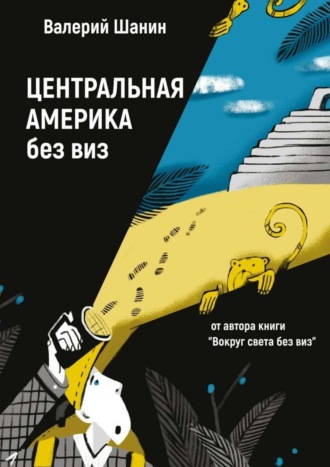 Валерий Шанин

ЦЕНТРАЛЬНАЯ АМЕРИКА без виз

от автора книги "Вокруг света без виз"